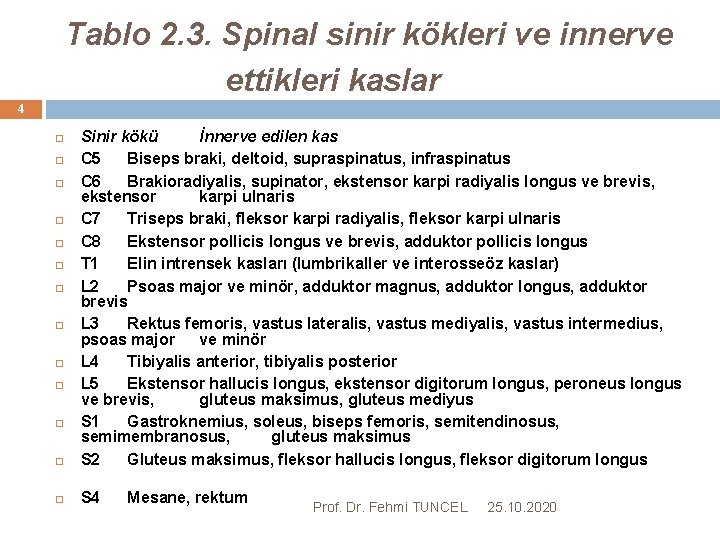 Tablo 2.3. Spinal sinir kökleri ve innerve ettikleri kaslar

4

Sinir kökü İnnerve edilen kas

C5 Biseps braki, deltoid, supraspinatus, infraspinatus

C6 Brakioradiyalis, supinator, ekstensor karpi radiyalis longus ve brevis, ekstensor karpi ulnaris

C7 Triseps braki, fleksor karpi radiyalis, fleksor karpi ulnaris

C8 Ekstensor pollicis longus ve brevis, adduktor pollicis longus

T1 Elin intrensek kasları (lumbrikaller ve interosseöz kaslar)

L2 Psoas major ve minör, adduktor magnus, adduktor longus, adduktor brevis

L3 Rektus femoris, vastus lateralis, vastus mediyalis, vastus intermedius, psoas major ve minör

L4 Tibiyalis anterior, tibiyalis posterior

L5 Ekstensor hallucis longus, ekstensor digitorum longus, peroneus longus ve brevis, gluteus maksimus, gluteus mediyus

S1 Gastroknemius, soleus, biseps femoris, semitendinosus, semimembranosus, gluteus maksimus

S2 Gluteus maksimus, fleksor hallucis longus, fleksor digitorum longus

S4 Mesane, rektum

Prof. Dr. Fehmi TUNCEL 25.10.2020